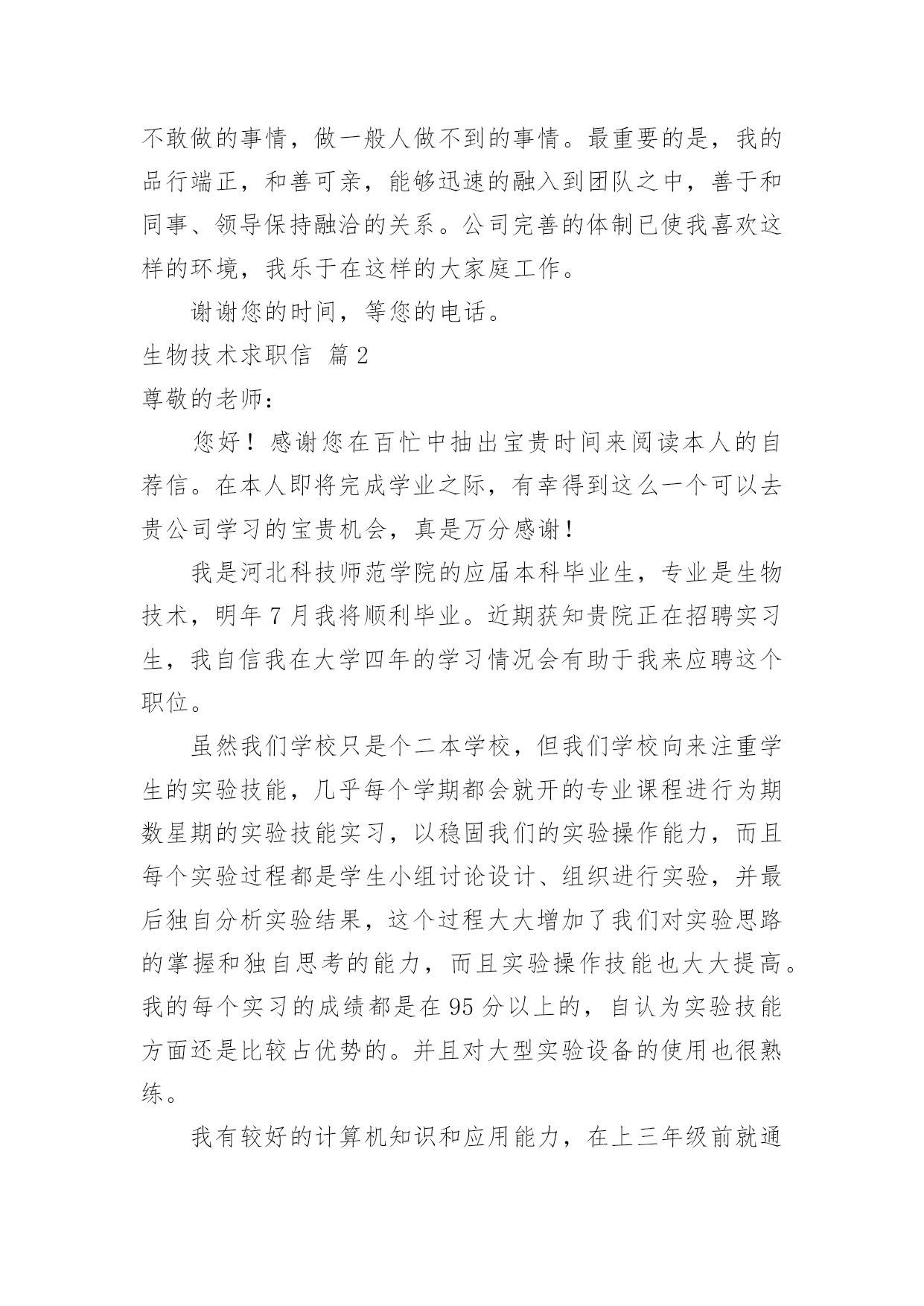 不敢做的事情，做一般人做不到的事情。最重要的是，我的品行端正，和善可亲，能够迅速的融入到团队之中，善于和同事、领导保持融洽的关系。公司完善的体制已使我喜欢这样的环境，我乐于在这样的大家庭工作。

谢谢您的时间，等您的电话。

生物技术求职信 篇2

尊敬的老师：

您好！感谢您在百忙中抽出宝贵时间来阅读本人的自荐信。在本人即将完成学业之际，有幸得到这么一个可以去贵公司学习的宝贵机会，真是万分感谢！

我是河北科技师范学院的应届本科毕业生，专业是生物技术，明年7月我将顺利毕业。近期获知贵院正在招聘实习生，我自信我在大学四年的学习情况会有助于我来应聘这个职位。

虽然我们学校只是个二本学校，但我们学校向来注重学生的实验技能，几乎每个学期都会就开的专业课程进行为期数星期的实验技能实习，以稳固我们的实验操作能力，而且每个实验过程都是学生小组讨论设计、组织进行实验，并最后独自分析实验结果，这个过程大大增加了我们对实验思路的掌握和独自思考的能力，而且实验操作技能也大大提高。我的每个实习的成绩都是在95分以上的，自认为实验技能方面还是比较占优势的。并且对大型实验设备的使用也很熟练。

我有较好的计算机知识和应用能力，在上三年级前就通